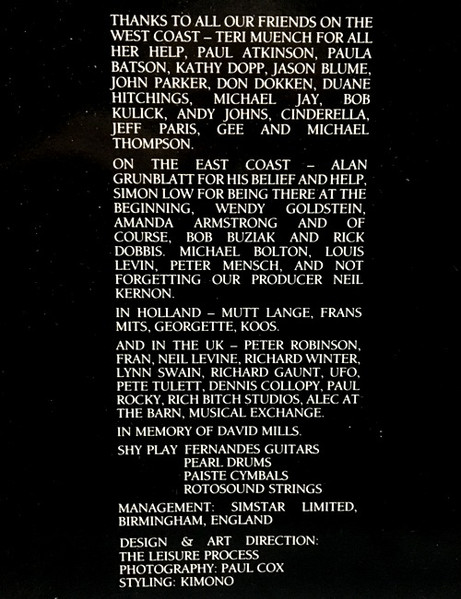 THANKS TO ALL OUR FRIENDS ON THE WEST COAST – TERI MUENCH FOR ALL HER HELP, PAUL ATKINSON, PAULA BATSON, KATHY DOPP, JASON BLUME, JOHN PARKER, DON DOKKEN, DUANE HITCHINGS, MICHAEL JAY, BOB KULICK, ANDY JOHNS, CINDERELLA, JEFF PARIS, GEE AND MICHAEL THOMPSON.

ON THE EAST COAST – ALAN GRUNBLATT FOR HIS BELIEF AND HELP, SIMON LOW FOR BEING THERE AT THE BEGINNING, WENDY GOLDSTEIN, AMANDA ARMSTRONG AND OF COURSE, BOB BUZIAK AND RICK DOBBIS. MICHAEL BOLTON, LOUIS LEVIN, PETER MENSCH, AND NOT FORGETTING OUR PRODUCER NEIL KERNON.

IN HOLLAND – MUTT LANGE, FRANS MITS, GEORGETTE, KOOS.

AND IN THE UK – PETER ROBINSON, FRAN, NEIL LEVINE, RICHARD WINTER, LYNN SWAIN, RICHARD GAUNT, UFO, PETE TULETT, DENNIS COLLOPY, PAUL ROCKY, RICH BITCH STUDIOS, ALEC AT THE BARN, MUSICAL EXCHANGE.

IN MEMORY OF DAVID MILLS.

SHY PLAY FERNANDES GUITARS
PEARL DRUMS
PAISTE CYMBALS
ROTOSOUND STRINGS

MANAGEMENT: SIMSTAR LIMITED, BIRMINGHAM, ENGLAND

DESIGN & ART DIRECTION: THE LEISURE PROCESS
PHOTOGRAPHY: PAUL COX
STYLING: KIMONO